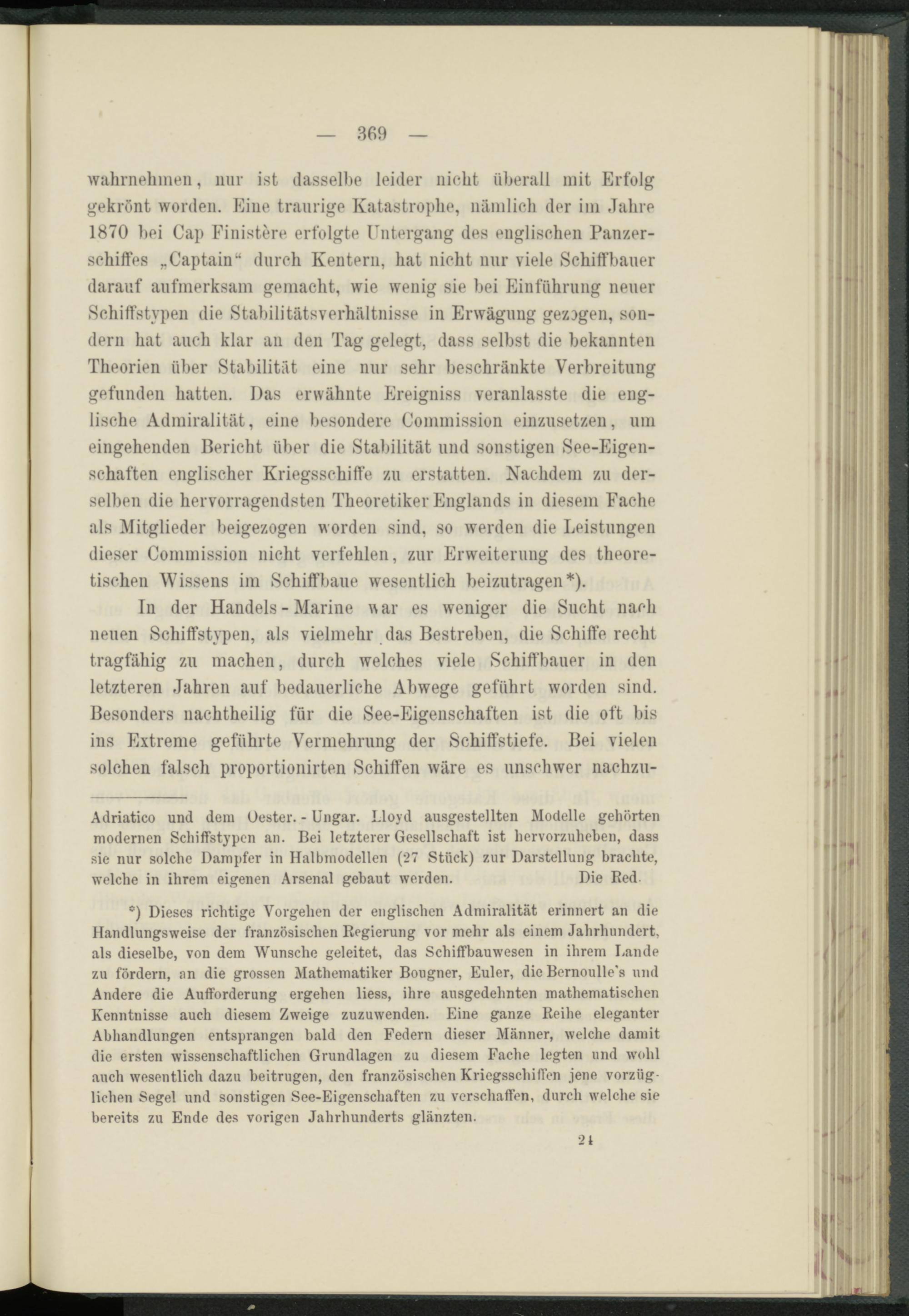 — 369 —

wahrnehmen, nur ist dasselbe leider nicht überall mit Erfolg gekrönt worden. Eine traurige Katastrophe, nämlich der im Jahre 1870 bei Cap Finistère erfolgte Untergang des englischen Panzerschiffes „Captain“ durch Kentern, hat nicht nur viele Schiffbauer darauf aufmerksam gemacht, wie wenig sie bei Einführung neuer Schiffstypen die Stabilitätsverhältnisse in Erwägung gezogen, sondern hat auch klar an den Tag gelegt, dass selbst die bekannten Theorien über Stabilität eine nur sehr beschränkte Verbreitung gefunden hatten. Das erwähnte Ereigniss veranlasste die englische Admiralität, eine besondere Commission einzusetzen, um eingehenden Bericht über die Stabilität und sonstigen See-Eigenschaften englischer Kriegsschiffe zu erstatten. Nachdem zu derselben die hervorragendsten Theoretiker Englands in diesem Fache als Mitglieder beigezogen worden sind, so werden die Leistungen dieser Commission nicht verfehlen, zur Erweiterung des theoretischen Wissens im Schiffbaue wesentlich beizutragen*).

In der Handels-Marine war es weniger die Sucht nach neuen Schiffstypen, als vielmehr das Bestreben, die Schiffe recht tragfähig zu machen, durch welches viele Schiffbauer in den letzteren Jahren auf bedauerliche Abwege geführt worden sind. Besonders nachtheilig für die See-Eigenschaften ist die oft bis ins Extreme geführte Vermehrung der Schiffstiefe. Bei vielen solchen falsch proportionirten Schiffen wäre es unschwer nachzu-

Adriatico und dem Oester.-Ungar. Lloyd ausgestellten Modelle gehörten modernen Schiffstypen an. Bei letzterer Gesellschaft ist hervorzuheben, dass sie nur solche Dampfer in Halbmodellen (27 Stück) zur Darstellung brachte, welche in ihrem eigenen Arsenal gebaut werden. Die Red.

*) Dieses richtige Vorgehen der englischen Admiralität erinnert an die Handlungsweise der französischen Regierung vor mehr als einem Jahrhundert, als dieselbe, von dem Wunsche geleitet, das Schiffbauwesen in ihrem Lande zu fördern, an die grossen Mathematiker Bougner, Euler, die Bernoulle's und Andere die Aufforderung ergehen liess, ihre ausgedehnten mathematischen Kenntnisse auch diesem Zweige zuzuwenden. Eine ganze Reihe eleganter Abhandlungen entsprangen bald den Federn dieser Männer, welche damit die ersten wissenschaftlichen Grundlagen zu diesem Fache legten und wohl auch wesentlich dazu beitrugen, den französischen Kriegsschiffen jene vorzüglichen Segel und sonstigen See-Eigenschaften zu verschaffen, durch welche sie bereits zu Ende des vorigen Jahrhunderts glänzten.

24